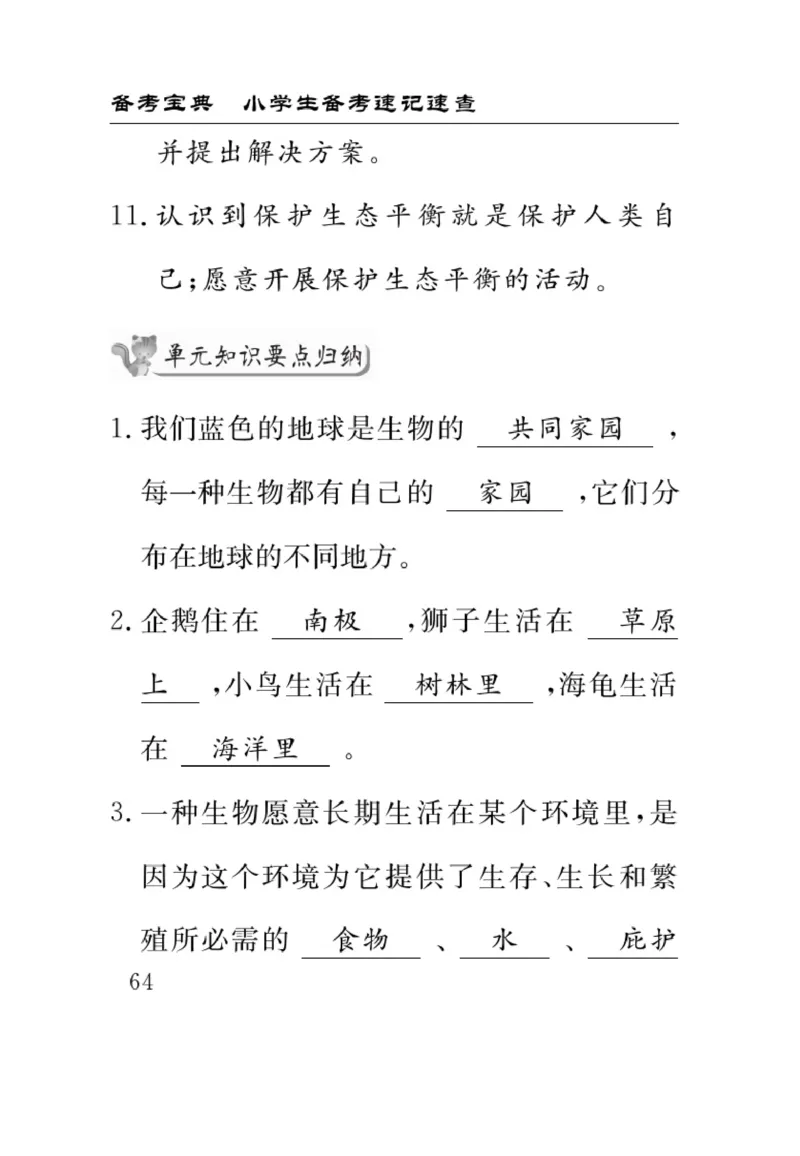 备考宝典　小学生备考速记速查

并提出解决方案。

11. 认识到保护生态平衡就是保护人类自己；愿意开展保护生态平衡的活动。

单元知识要点归纳

1. 我们蓝色的地球是生物的 共同家园 ，每一种生物都有自己的 家园 ，它们分布在地球的不同地方。

2. 企鹅住在 南极 ，狮子生活在 草原上 ，小鸟生活在 树林里 ，海龟生活在 海洋里 。

3. 一种生物愿意长期生活在某个环境里，是因为这个环境为它提供了生存、生长和繁殖所必需的 食物 、 水 、 庇护

64